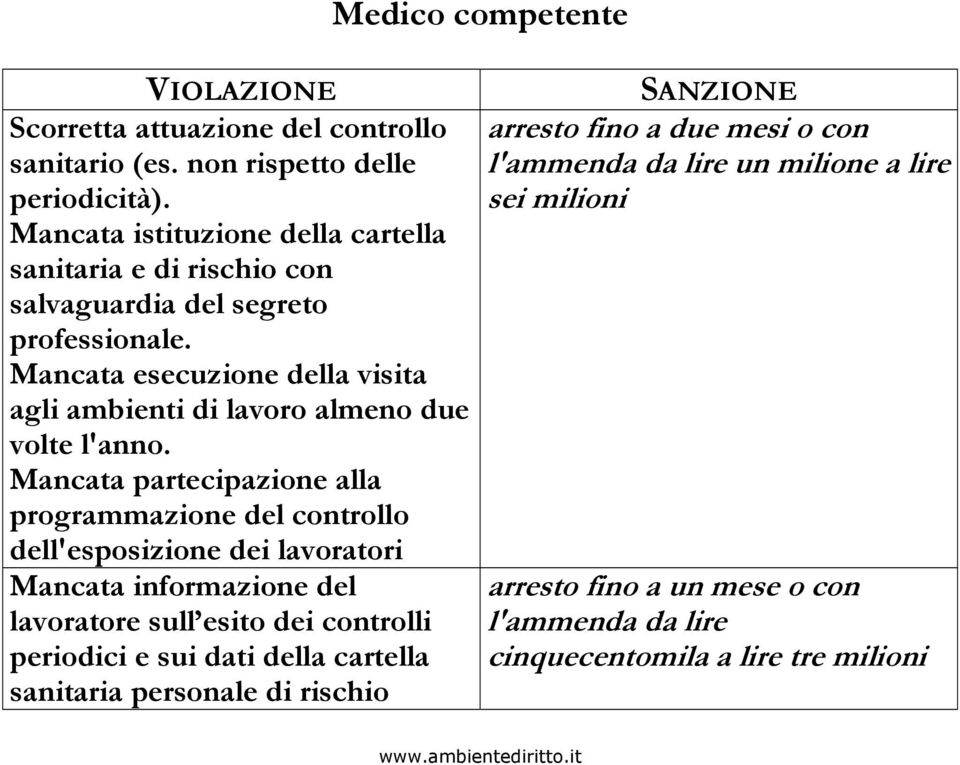 Medico competente

| VIOLAZIONE | SANZIONE |
|---|---|
| Scorretta attuazione del controllo sanitario (es. non rispetto delle periodicità). Mancata istituzione della cartella sanitaria e di rischio con salvaguardia del segreto professionale. Mancata esecuzione della visita agli ambienti di lavoro almeno due volte l'anno. Mancata partecipazione alla programmazione del controllo dell'esposizione dei lavoratori | arresto fino a due mesi o con l'ammenda da lire un milione a lire sei milioni |
| Mancata informazione del lavoratore sull'esito dei controlli periodici e sui dati della cartella sanitaria personale di rischio | arresto fino a un mese o con l'ammenda da lire cinquecentomila a lire tre milioni |

www.ambientediritto.it